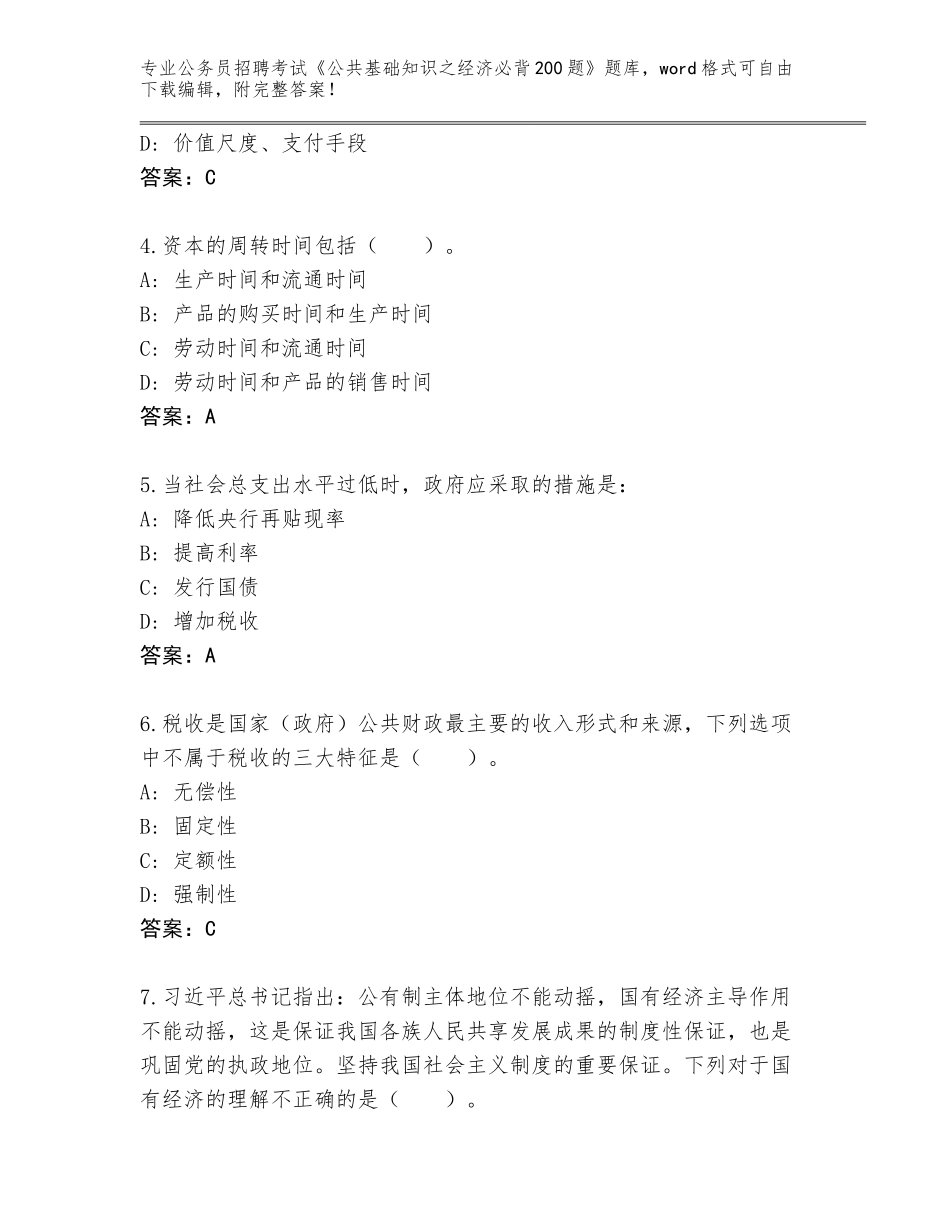 专业公务员招聘考试《公共基础知识之经济必背200题》题库，word格式可自由下载编辑，附完整答案！

D：价值尺度、支付手段
答案：C

4.资本的周转时间包括（　　）。
A：生产时间和流通时间
B：产品的购买时间和生产时间
C：劳动时间和流通时间
D：劳动时间和产品的销售时间
答案：A

5.当社会总支出水平过低时，政府应采取的措施是：
A：降低央行再贴现率
B：提高利率
C：发行国债
D：增加税收
答案：A

6.税收是国家（政府）公共财政最主要的收入形式和来源，下列选项中不属于税收的三大特征是（　　）。
A：无偿性
B：固定性
C：定额性
D：强制性
答案：C

7.习近平总书记指出：公有制主体地位不能动摇，国有经济主导作用不能动摇，这是保证我国各族人民共享发展成果的制度性保证，也是巩固党的执政地位。坚持我国社会主义制度的重要保证。下列对于国有经济的理解不正确的是（　　）。